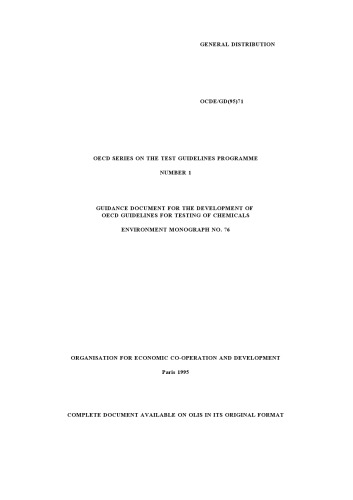 GENERAL DISTRIBUTION

OCDE/GD(95)71

OECD SERIES ON THE TEST GUIDELINES PROGRAMME

NUMBER 1

GUIDANCE DOCUMENT FOR THE DEVELOPMENT OF OECD GUIDELINES FOR TESTING OF CHEMICALS

ENVIRONMENT MONOGRAPH NO. 76

ORGANISATION FOR ECONOMIC CO-OPERATION AND DEVELOPMENT

Paris 1995

COMPLETE DOCUMENT AVAILABLE ON OLIS IN ITS ORIGINAL FORMAT